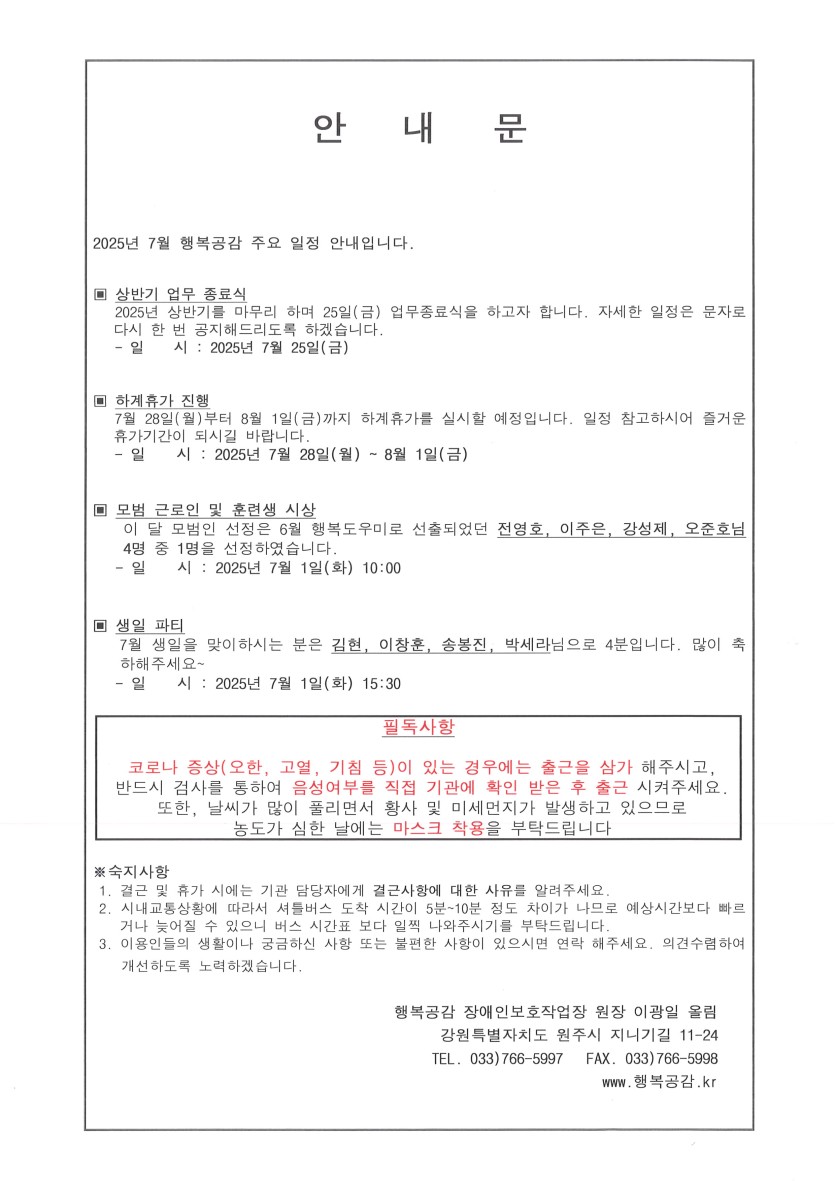 안 내 문

2025년 7월 행복공감 주요 일정 안내입니다.

▣ 상반기 업무 종료식
2025년 상반기를 마무리 하며 25일(금) 업무종료식을 하고자 합니다. 자세한 일정은 문자로 다시 한 번 공지해드리도록 하겠습니다.
- 일 시 : 2025년 7월 25일(금)

▣ 하계휴가 진행
7월 28일(월)부터 8월 1일(금)까지 하계휴가를 실시할 예정입니다. 일정 참고하시어 즐거운 휴가기간이 되시길 바랍니다.
- 일 시 : 2025년 7월 28일(월) ~ 8월 1일(금)

▣ 모범 근로인 및 훈련생 시상
이 달 모범인 선정은 6월 행복도우미로 선출되었던 전영호, 이주은, 강성제, 오준호님 4명 중 1명을 선정하였습니다.
- 일 시 : 2025년 7월 1일(화) 10:00

▣ 생일 파티
7월 생일을 맞이하시는 분은 김현, 이창훈, 송봉진, 박세라님으로 4분입니다. 많이 축하해주세요~
- 일 시 : 2025년 7월 1일(화) 15:30

필독사항

코로나 증상(오한, 고열, 기침 등)이 있는 경우에는 출근을 삼가 해주시고, 반드시 검사를 통하여 음성여부를 직접 기관에 확인 받은 후 출근 시켜주세요. 또한, 날씨가 많이 풀리면서 황사 및 미세먼지가 발생하고 있으므로 농도가 심한 날에는 마스크 착용을 부탁드립니다

※숙지사항
1. 결근 및 휴가 시에는 기관 담당자에게 결근사항에 대한 사유를 알려주세요.
2. 시내교통상황에 따라서 셔틀버스 도착 시간이 5분~10분 정도 차이가 나므로 예상시간보다 빠르거나 늦어질 수 있으니 버스 시간표 보다 일찍 나와주시기를 부탁드립니다.
3. 이용인들의 생활이나 궁금하신 사항 또는 불편한 사항이 있으시면 연락 해주세요. 의견수렴하여 개선하도록 노력하겠습니다.

행복공감 장애인보호작업장 원장 이광일 올림
강원특별자치도 원주시 지니기길 11-24
TEL. 033)766-5997 FAX. 033)766-5998
www.행복공감.kr